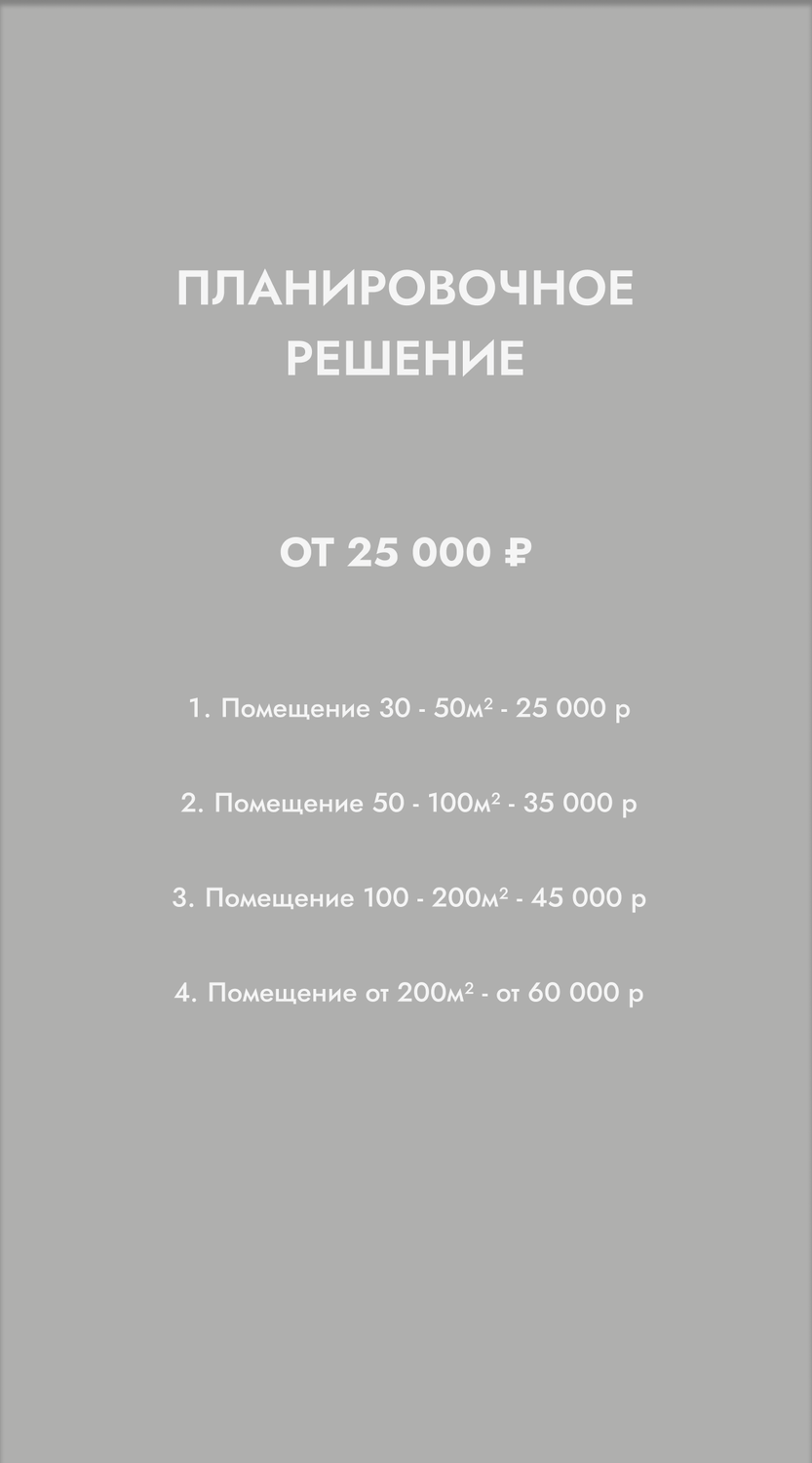 ПЛАНИРОВОЧНОЕ РЕШЕНИЕ

ОТ 25 000 ₽

1. Помещение 30 - 50м² - 25 000 р

2. Помещение 50 - 100м² - 35 000 р

3. Помещение 100 - 200м² - 45 000 р

4. Помещение от 200м² - от 60 000 р